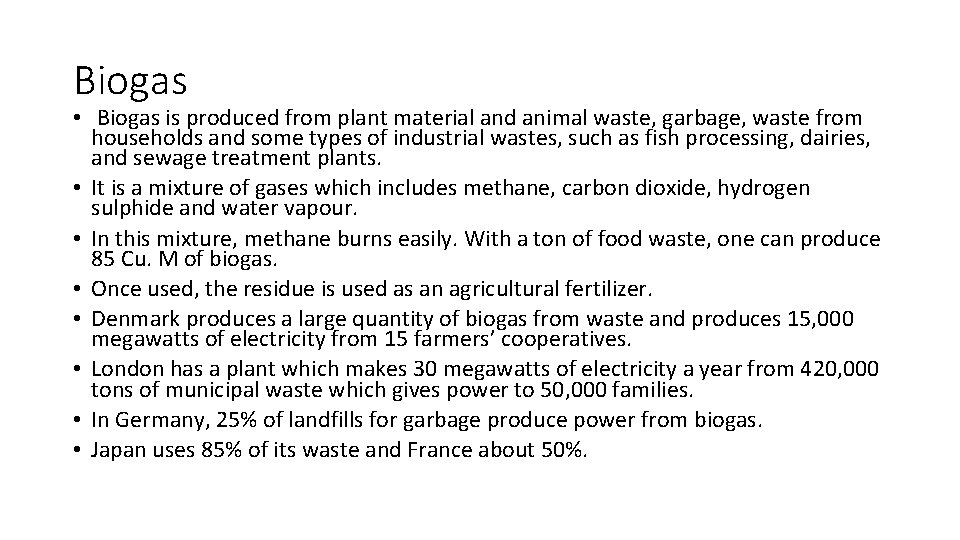 Biogas

• Biogas is produced from plant material and animal waste, garbage, waste from households and some types of industrial wastes, such as fish processing, dairies, and sewage treatment plants.
• It is a mixture of gases which includes methane, carbon dioxide, hydrogen sulphide and water vapour.
• In this mixture, methane burns easily. With a ton of food waste, one can produce 85 Cu. M of biogas.
• Once used, the residue is used as an agricultural fertilizer.
• Denmark produces a large quantity of biogas from waste and produces 15,000 megawatts of electricity from 15 farmers' cooperatives.
• London has a plant which makes 30 megawatts of electricity a year from 420,000 tons of municipal waste which gives power to 50,000 families.
• In Germany, 25% of landfills for garbage produce power from biogas.
• Japan uses 85% of its waste and France about 50%.